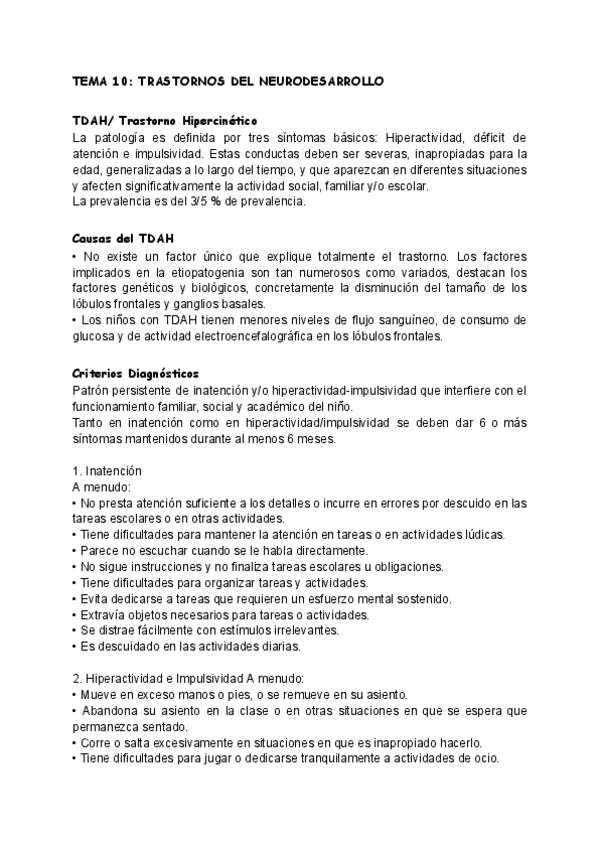 TEMA 10: TRASTORNOS DEL NEURODESARROLLO

TDAH/ Trastorno Hipercinético
La patología es definida por tres síntomas básicos: Hiperactividad, déficit de atención e impulsividad. Estas conductas deben ser severas, inapropiadas para la edad, generalizadas a lo largo del tiempo, y que aparezcan en diferentes situaciones y afecten significativamente la actividad social, familiar y/o escolar.
La prevalencia es del 3/5 % de prevalencia.

Causas del TDAH
• No existe un factor único que explique totalmente el trastorno. Los factores implicados en la etiopatogenia son tan numerosos como variados, destacan los factores genéticos y biológicos, concretamente la disminución del tamaño de los lóbulos frontales y ganglios basales.
• Los niños con TDAH tienen menores niveles de flujo sanguíneo, de consumo de glucosa y de actividad electroencefalográfica en los lóbulos frontales.

Criterios Diagnósticos
Patrón persistente de inatención y/o hiperactividad-impulsividad que interfiere con el funcionamiento familiar, social y académico del niño.
Tanto en inatención como en hiperactividad/impulsividad se deben dar 6 o más síntomas mantenidos durante al menos 6 meses.

1. Inatención
A menudo:
• No presta atención suficiente a los detalles o incurre en errores por descuido en las tareas escolares o en otras actividades.
• Tiene dificultades para mantener la atención en tareas o en actividades lúdicas.
• Parece no escuchar cuando se le habla directamente.
• No sigue instrucciones y no finaliza tareas escolares u obligaciones.
• Tiene dificultades para organizar tareas y actividades.
• Evita dedicarse a tareas que requieren un esfuerzo mental sostenido.
• Extravía objetos necesarios para tareas o actividades.
• Se distrae fácilmente con estímulos irrelevantes.
• Es descuidado en las actividades diarias.

2. Hiperactividad e Impulsividad A menudo:
• Mueve en exceso manos o pies, o se remueve en su asiento.
• Abandona su asiento en la clase o en otras situaciones en que se espera que permanezca sentado.
• Corre o salta excesivamente en situaciones en que es inapropiado hacerlo.
• Tiene dificultades para jugar o dedicarse tranquilamente a actividades de ocio.